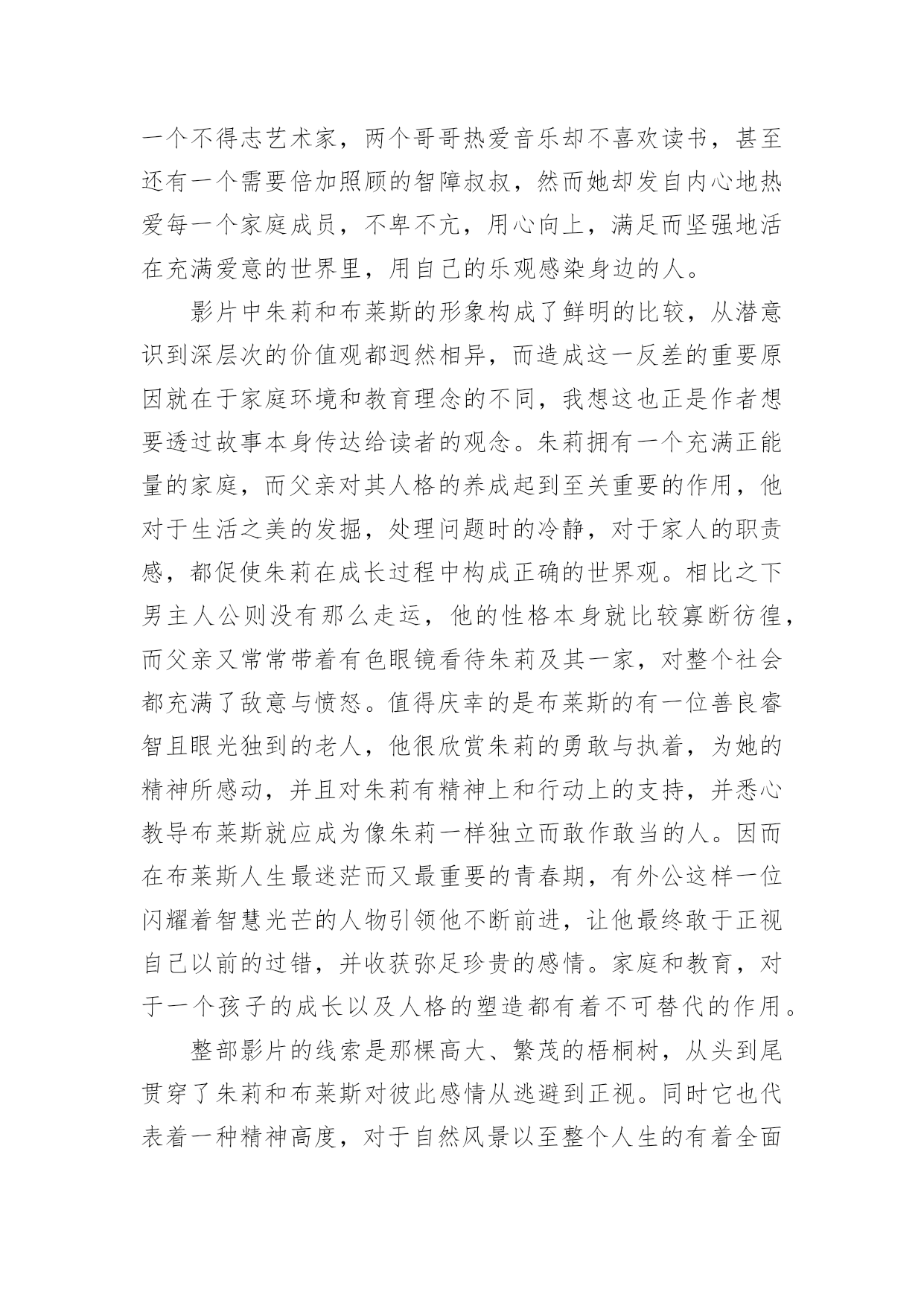 一个不得志艺术家，两个哥哥热爱音乐却不喜欢读书，甚至还有一个需要倍加照顾的智障叔叔，然而她却发自内心地热爱每一个家庭成员，不卑不亢，用心向上，满足而坚强地活在充满爱意的世界里，用自己的乐观感染身边的人。

影片中朱莉和布莱斯的形象构成了鲜明的比较，从潜意识到深层次的价值观都迥然相异，而造成这一反差的重要原因就在于家庭环境和教育理念的不同，我想这也正是作者想要透过故事本身传达给读者的观念。朱莉拥有一个充满正能量的家庭，而父亲对其人格的养成起到至关重要的作用，他对于生活之美的发掘，处理问题时的冷静，对于家人的职责感，都促使朱莉在成长过程中构成正确的世界观。相比之下男主人公则没有那么走运，他的性格本身就比较寡断彷徨，而父亲又常常带着有色眼镜看待朱莉及其一家，对整个社会都充满了敌意与愤怒。值得庆幸的是布莱斯的有一位善良睿智且眼光独到的老人，他很欣赏朱莉的勇敢与执着，为她的精神所感动，并且对朱莉有精神上和行动上的支持，并悉心教导布莱斯就应成为像朱莉一样独立而敢作敢当的人。因而在布莱斯人生最迷茫而又最重要的青春期，有外公这样一位闪耀着智慧光芒的人物引领他不断前进，让他最终敢于正视自己以前的过错，并收获弥足珍贵的感情。家庭和教育，对于一个孩子的成长以及人格的塑造都有着不可替代的作用。

整部影片的线索是那棵高大、繁茂的梧桐树，从头到尾贯穿了朱莉和布莱斯对彼此感情从逃避到正视。同时它也代表着一种精神高度，对于自然风景以至整个人生的有着全面